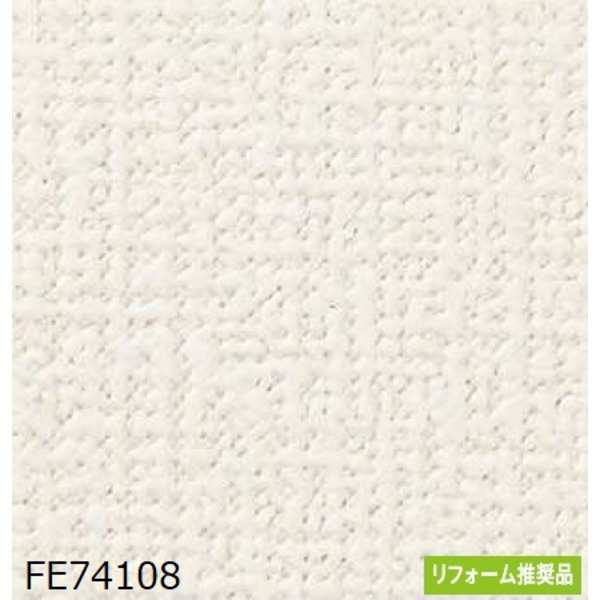 FE74108

リフォーム推奨品